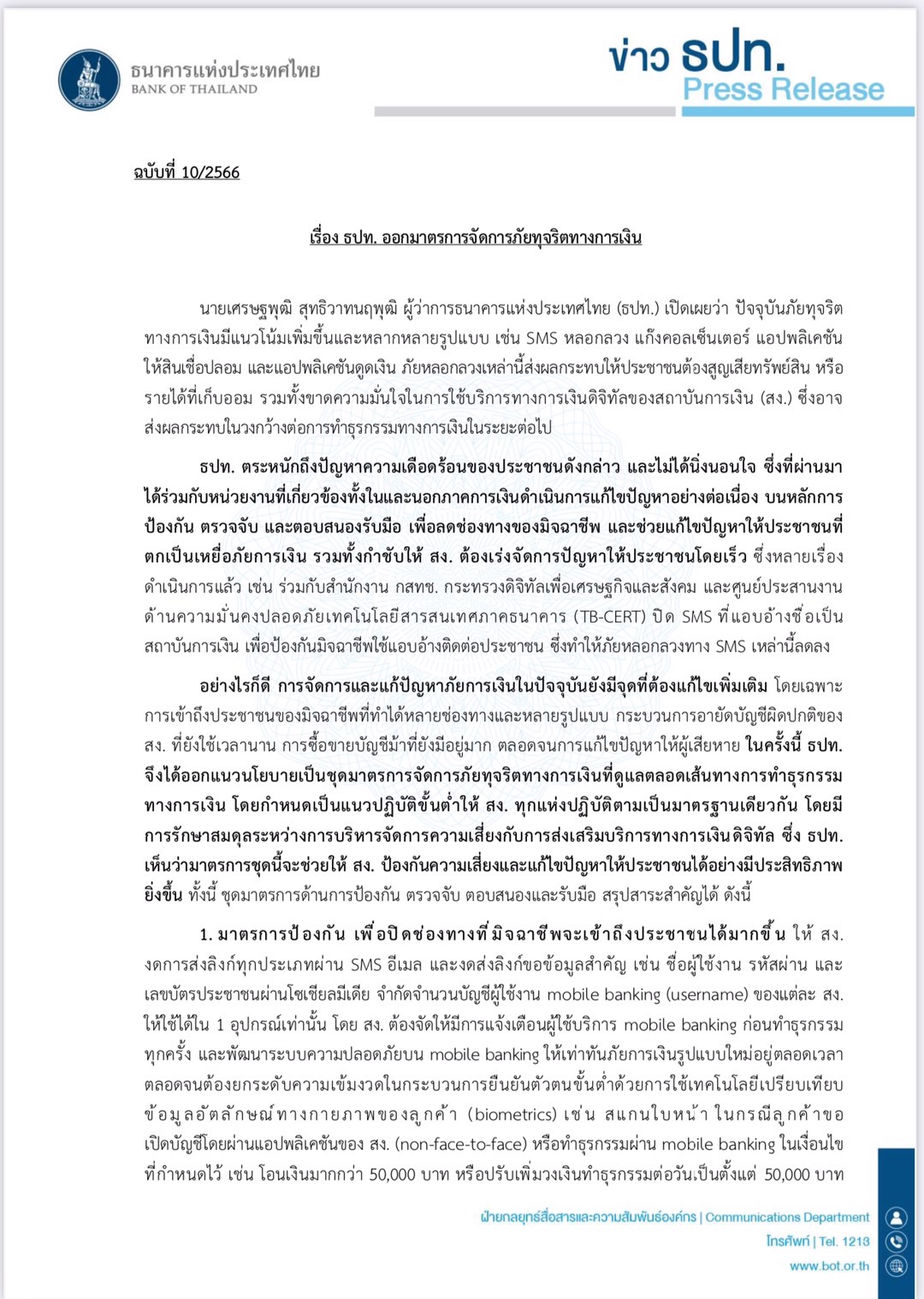 ธนาคารแห่งประเทศไทย
BANK OF THAILAND

ข่าว ธปท.
Press Release

ฉบับที่ 10/2566

เรื่อง ธปท. ออกมาตรการจัดการภัยทุจริตทางการเงิน

นายเศรษฐพุฒิ สุทธิวาทนฤพุฒิ ผู้ว่าการธนาคารแห่งประเทศไทย (ธปท.) เปิดเผยว่า ปัจจุบันภัยทุจริตทางการเงินมีแนวโน้มเพิ่มขึ้นและหลากหลายรูปแบบ เช่น SMS หลอกลวง แก๊งคอลเซ็นเตอร์ แอปพลิเคชันให้สินเชื่อปลอม และแอปพลิเคชันดูดเงิน ภัยหลอกลวงเหล่านี้ส่งผลกระทบให้ประชาชนต้องสูญเสียทรัพย์สิน หรือรายได้ที่เก็บออม รวมทั้งขาดความมั่นใจในการใช้บริการทางการเงินดิจิทัลของสถาบันการเงิน (สง.) ซึ่งอาจส่งผลกระทบในวงกว้างต่อการทำธุรกรรมทางการเงินในระยะต่อไป

ธปท. ตระหนักถึงปัญหาความเดือดร้อนของประชาชนดังกล่าว และไม่ได้นิ่งนอนใจ ซึ่งที่ผ่านมาได้ร่วมกับหน่วยงานที่เกี่ยวข้องทั้งในและนอกภาคการเงินดำเนินการแก้ไขปัญหาอย่างต่อเนื่อง บนหลักการป้องกัน ตรวจจับ และตอบสนองรับมือ เพื่อลดช่องทางของมิจฉาชีพ และช่วยแก้ไขปัญหาให้ประชาชนที่ตกเป็นเหยื่อภัยการเงิน รวมทั้งกำชับให้ สง. ต้องเร่งจัดการปัญหาให้ประชาชนโดยเร็ว ซึ่งหลายเรื่องดำเนินการแล้ว เช่น ร่วมกับสำนักงาน กสทช. กระทรวงดิจิทัลเพื่อเศรษฐกิจและสังคม และศูนย์ประสานงานด้านความมั่นคงปลอดภัยเทคโนโลยีสารสนเทศภาคธนาคาร (TB-CERT) ปิด SMS ที่แอบอ้างชื่อเป็นสถาบันการเงิน เพื่อป้องกันมิจฉาชีพใช้แอบอ้างติดต่อประชาชน ซึ่งทำให้ภัยหลอกลวงทาง SMS เหล่านี้ลดลง

อย่างไรก็ดี การจัดการและแก้ปัญหาภัยการเงินในปัจจุบันยังมีจุดที่ต้องแก้ไขเพิ่มเติม โดยเฉพาะการเข้าถึงประชาชนของมิจฉาชีพที่ทำได้หลายช่องทางและหลายรูปแบบ กระบวนการอายัดบัญชีผิดปกติของ สง. ที่ยังใช้เวลานาน การซื้อขายบัญชีม้าที่ยังมีอยู่มาก ตลอดจนการแก้ไขปัญหาให้ผู้เสียหาย ในครั้งนี้ ธปท. จึงได้ออกแนวนโยบายเป็นชุดมาตรการจัดการภัยทุจริตทางการเงินที่ดูแลตลอดเส้นทางการทำธุรกรรมทางการเงิน โดยกำหนดเป็นแนวปฏิบัติขั้นต่ำให้ สง. ทุกแห่งปฏิบัติตามเป็นมาตรฐานเดียวกัน โดยมีการรักษาสมดุลระหว่างการบริหารจัดการความเสี่ยงกับการส่งเสริมบริการทางการเงินดิจิทัล ซึ่ง ธปท. เห็นว่ามาตรการชุดนี้จะช่วยให้ สง. ป้องกันความเสี่ยงและแก้ไขปัญหาให้ประชาชนได้อย่างมีประสิทธิภาพยิ่งขึ้น ทั้งนี้ ชุดมาตรการด้านการป้องกัน ตรวจจับ ตอบสนองและรับมือ สรุปสาระสำคัญได้ ดังนี้

1. มาตรการป้องกัน เพื่อปิดช่องทางที่มิจฉาชีพจะเข้าถึงประชาชนได้มากขึ้น ให้ สง. งดการส่งลิงก์ทุกประเภทผ่าน SMS อีเมล และงดส่งลิงก์ขอข้อมูลสำคัญ เช่น ชื่อผู้ใช้งาน รหัสผ่าน และเลขบัตรประชาชนผ่านโซเชียลมีเดีย จำกัดจำนวนบัญชีผู้ใช้งาน mobile banking (username) ของแต่ละ สง. ให้ใช้ได้ใน 1 อุปกรณ์เท่านั้น โดย สง. ต้องจัดให้มีการแจ้งเตือนผู้ใช้บริการ mobile banking ก่อนทำธุรกรรมทุกครั้ง และพัฒนาระบบความปลอดภัยบน mobile banking ให้เท่าทันภัยการเงินรูปแบบใหม่อยู่ตลอดเวลา ตลอดจนต้องยกระดับความเข้มงวดในกระบวนการยืนยันตัวตนขั้นต่ำด้วยการใช้เทคโนโลยีเปรียบเทียบข้อมูลอัตลักษณ์ทางกายภาพของลูกค้า (biometrics) เช่น สแกนใบหน้า ในกรณีลูกค้าขอเปิดบัญชีโดยผ่านแอปพลิเคชันของ สง. (non-face-to-face) หรือทำธุรกรรมผ่าน mobile banking ในเงื่อนไขที่กำหนดไว้ เช่น โอนเงินมากกว่า 50,000 บาท หรือปรับเพิ่มวงเงินทำธุรกรรมต่อวันเป็นตั้งแต่ 50,000 บาท

ฝ่ายกลยุทธ์สื่อสารและความสัมพันธ์องค์กร | Communications Department
โทรศัพท์ | Tel. 1213
www.bot.or.th